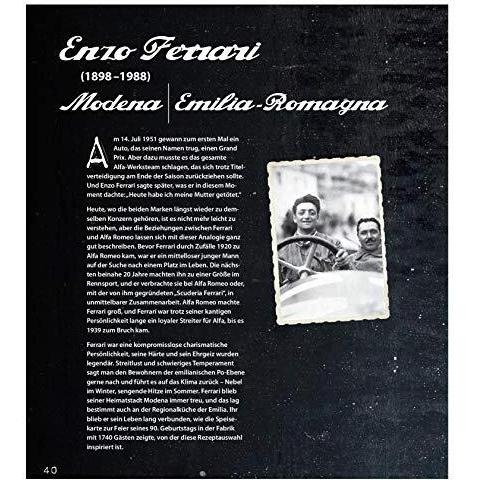 Enzo Ferrari

(1898–1988)

Modena | Emilia-Romagna

Am 14. Juli 1951 gewann zum ersten Mal ein Auto, das seinen Namen trug, einen Grand Prix. Aber dazu musste es das gesamte Alfa-Werksteam schlagen, das sich trotz Titelverteidigung am Ende der Saison zurückziehen sollte. Und Enzo Ferrari sagte später, was er in diesem Moment dachte: „Heute habe ich meine Mutter getötet."

Heute, wo die beiden Marken längst wieder zu demselben Konzern gehören, ist es nicht mehr leicht zu verstehen, aber die Beziehungen zwischen Ferrari und Alfa Romeo lassen sich mit dieser Analogie ganz gut beschreiben. Bevor Ferrari durch Zufälle 1920 zu Alfa Romeo kam, war er ein mittelloser junger Mann auf der Suche nach einem Platz im Leben. Die nächsten beinahe 20 Jahre machten ihn zu einer Größe im Rennsport, und er verbrachte sie bei Alfa Romeo oder, mit der von ihm gegründeten „Scuderia Ferrari", in unmittelbarer Zusammenarbeit. Alfa Romeo machte Ferrari groß, und Ferrari war trotz seiner kantigen Persönlichkeit lange ein loyaler Streiter für Alfa, bis es 1939 zum Bruch kam.

Ferrari war eine kompromisslose charismatische Persönlichkeit, seine Härte und sein Ehrgeiz wurden legendär. Streitlust und schwieriges Temperament sagt man den Bewohnern der emilianischen Po-Ebene gerne nach und führt es auf das Klima zurück – Nebel im Winter, sengende Hitze im Sommer. Ferrari blieb seiner Heimatstadt Modena immer treu, und das lag bestimmt auch an der Regionalküche der Emilia. Ihr blieb er sein Leben lang verbunden, wie die Speisekarte zur Feier seines 90. Geburtstags in der Fabrik mit 1740 Gästen zeigte, von der diese Rezeptauswahl inspiriert ist.

40